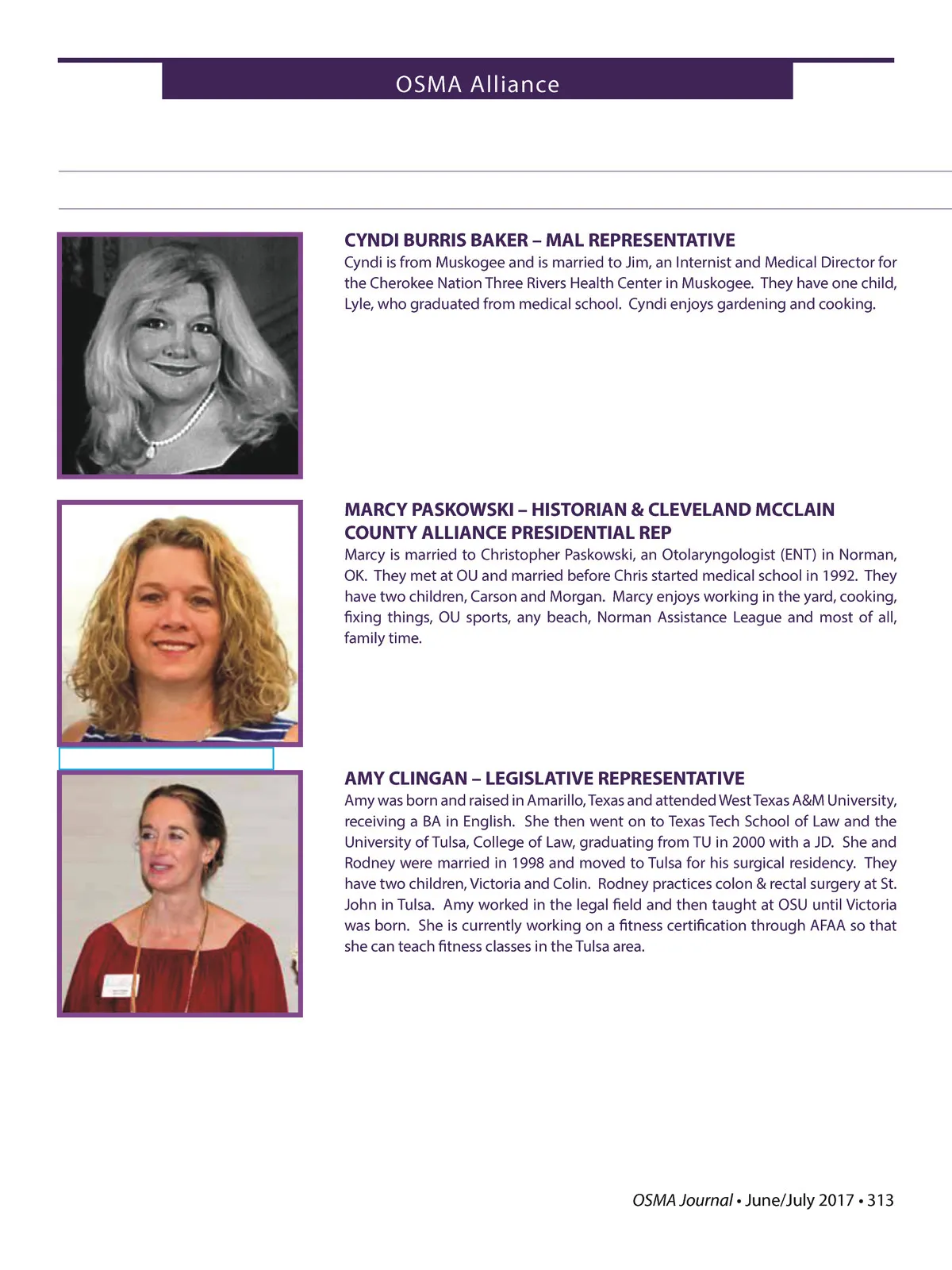 OSMA Alliance

CYNDI BURRIS BAKER – MAL REPRESENTATIVE
Cyndi is from Muskogee and is married to Jim, an Internist and Medical Director for the Cherokee Nation Three Rivers Health Center in Muskogee. They have one child, Lyle, who graduated from medical school. Cyndi enjoys gardening and cooking.

MARCY PASKOWSKI – HISTORIAN & CLEVELAND MCCLAIN COUNTY ALLIANCE PRESIDENTIAL REP
Marcy is married to Christopher Paskowski, an Otolaryngologist (ENT) in Norman, OK. They met at OU and married before Chris started medical school in 1992. They have two children, Carson and Morgan. Marcy enjoys working in the yard, cooking, fixing things, OU sports, any beach, Norman Assistance League and most of all, family time.

AMY CLINGAN – LEGISLATIVE REPRESENTATIVE
Amy was born and raised in Amarillo, Texas and attended West Texas A&M University, receiving a BA in English. She then went on to Texas Tech School of Law and the University of Tulsa, College of Law, graduating from TU in 2000 with a JD. She and Rodney were married in 1998 and moved to Tulsa for his surgical residency. They have two children, Victoria and Colin. Rodney practices colon & rectal surgery at St. John in Tulsa. Amy worked in the legal field and then taught at OSU until Victoria was born. She is currently working on a fitness certification through AFAA so that she can teach fitness classes in the Tulsa area.

OSMA Journal • June/July 2017 • 313